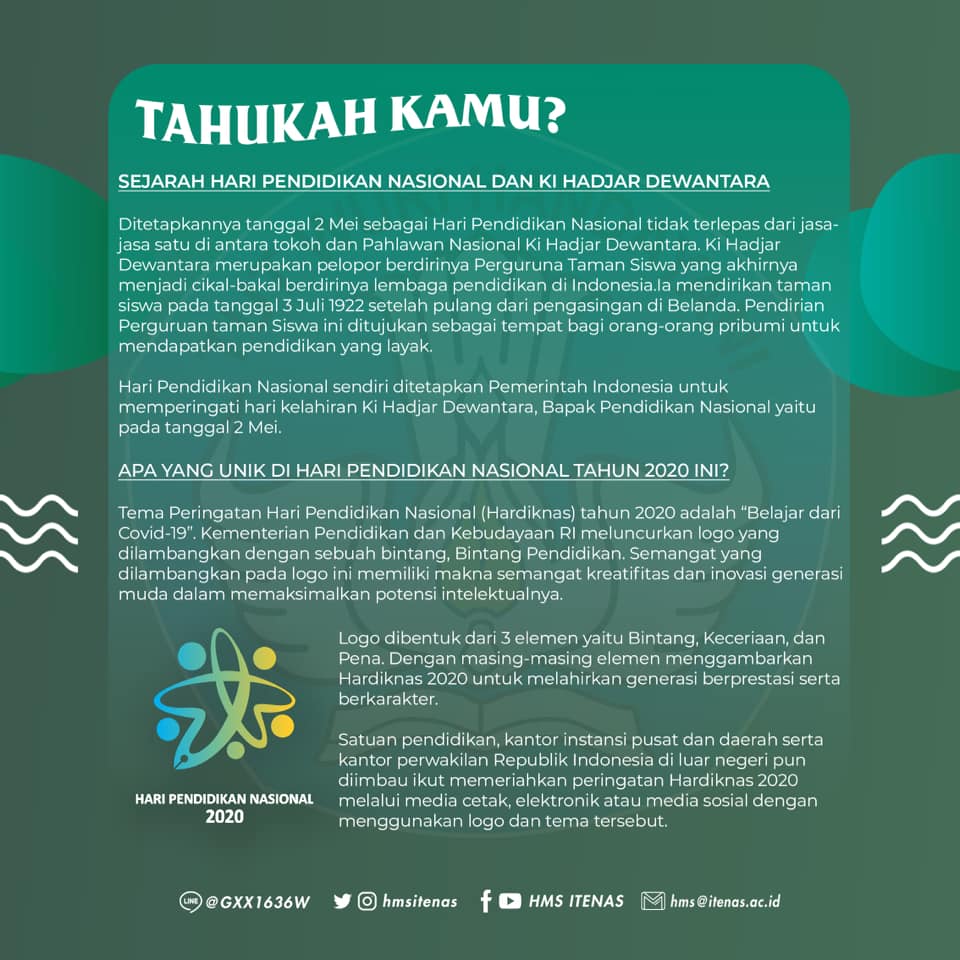 TAHUKAH KAMU?

SEJARAH HARI PENDIDIKAN NASIONAL DAN KI HADJAR DEWANTARA

Ditetapkannya tanggal 2 Mei sebagai Hari Pendidikan Nasional tidak terlepas dari jasa-jasa satu di antara tokoh dan Pahlawan Nasional Ki Hadjar Dewantara. Ki Hadjar Dewantara merupakan pelopor berdirinya Perguruna Taman Siswa yang akhirnya menjadi cikal-bakal berdirinya lembaga pendidikan di Indonesia.Ia mendirikan taman siswa pada tanggal 3 Juli 1922 setelah pulang dari pengasingan di Belanda. Pendirian Perguruan taman Siswa ini ditujukan sebagai tempat bagi orang-orang pribumi untuk mendapatkan pendidikan yang layak.

Hari Pendidikan Nasional sendiri ditetapkan Pemerintah Indonesia untuk memperingati hari kelahiran Ki Hadjar Dewantara, Bapak Pendidikan Nasional yaitu pada tanggal 2 Mei.

APA YANG UNIK DI HARI PENDIDIKAN NASIONAL TAHUN 2020 INI?

Tema Peringatan Hari Pendidikan Nasional (Hardiknas) tahun 2020 adalah “Belajar dari Covid-19”. Kementerian Pendidikan dan Kebudayaan RI meluncurkan logo yang dilambangkan dengan sebuah bintang, Bintang Pendidikan. Semangat yang dilambangkan pada logo ini memiliki makna semangat kreatifitas dan inovasi generasi muda dalam memaksimalkan potensi intelektualnya.

HARI PENDIDIKAN NASIONAL
2020

Logo dibentuk dari 3 elemen yaitu Bintang, Keceriaan, dan Pena. Dengan masing-masing elemen menggambarkan Hardiknas 2020 untuk melahirkan generasi berprestasi serta berkarakter.

Satuan pendidikan, kantor instansi pusat dan daerah serta kantor perwakilan Republik Indonesia di luar negeri pun diimbau ikut memeriahkan peringatan Hardiknas 2020 melalui media cetak, elektronik atau media sosial dengan menggunakan logo dan tema tersebut.

LINE @GXX1636W hmsitenas HMS ITENAS hms@itenas.ac.id